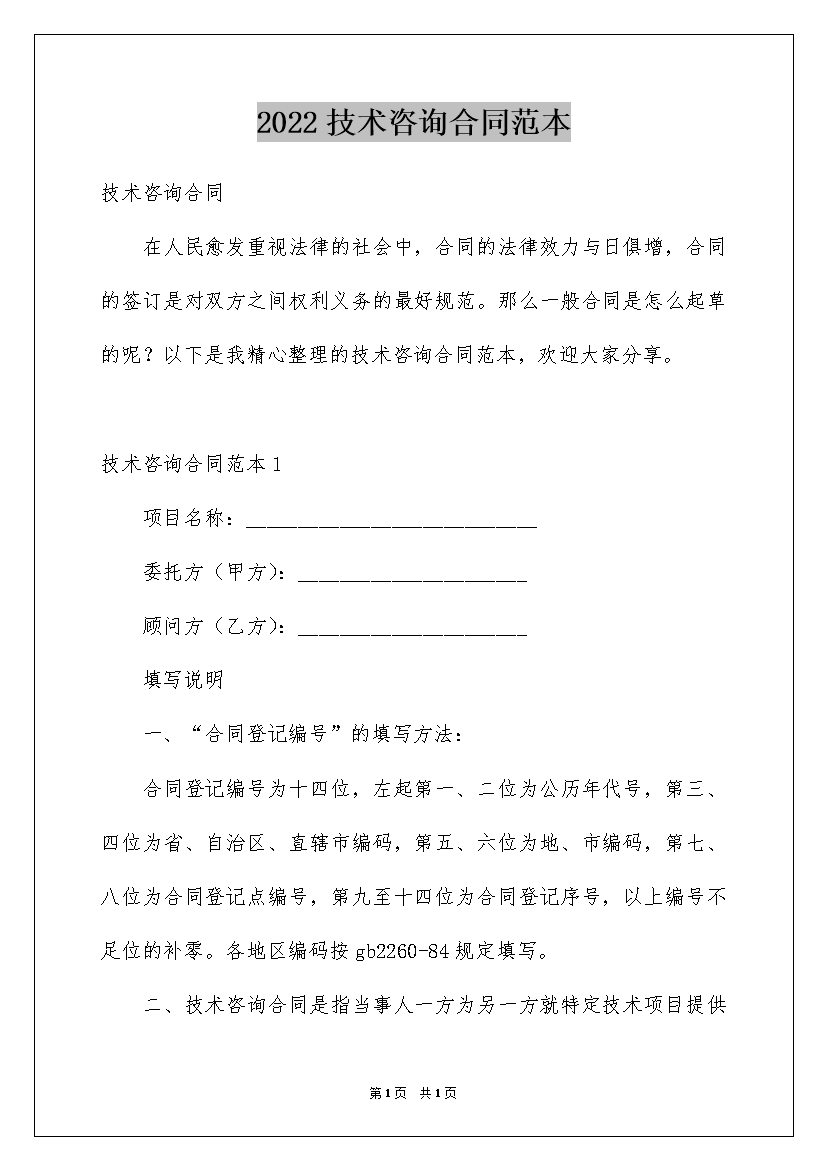 2022技术咨询合同范本

技术咨询合同

在人民愈发重视法律的社会中，合同的法律效力与日俱增，合同的签订是对双方之间权利义务的最好规范。那么一般合同是怎么起草的呢？以下是我精心整理的技术咨询合同范本，欢迎大家分享。

技术咨询合同范本1

项目名称：____________________________

委托方（甲方）：______________________

顾问方（乙方）：______________________

填写说明

一、“合同登记编号”的填写方法：

合同登记编号为十四位，左起第一、二位为公历年代号，第三、四位为省、自治区、直辖市编码，第五、六位为地、市编码，第七、八位为合同登记点编号，第九至十四位为合同登记序号，以上编号不足位的补零。各地区编码按gb2260-84规定填写。

二、技术咨询合同是指当事人一方为另一方就特定技术项目提供

第1页 共1页